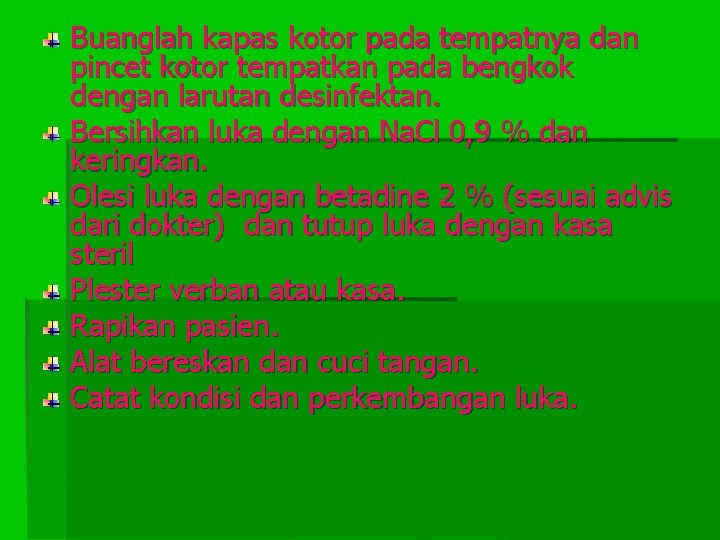 Buanglah kapas kotor pada tempatnya dan pincet kotor tempatkan pada bengkok dengan larutan desinfektan.

Bersihkan luka dengan NaCl 0,9 % dan keringkan.

Olesi luka dengan betadine 2 % (sesuai advis dari dokter)  dan tutup luka dengan kasa steril

Plester verban atau kasa.

Rapikan pasien.

Alat bereskan dan cuci tangan.

Catat kondisi dan perkembangan luka.